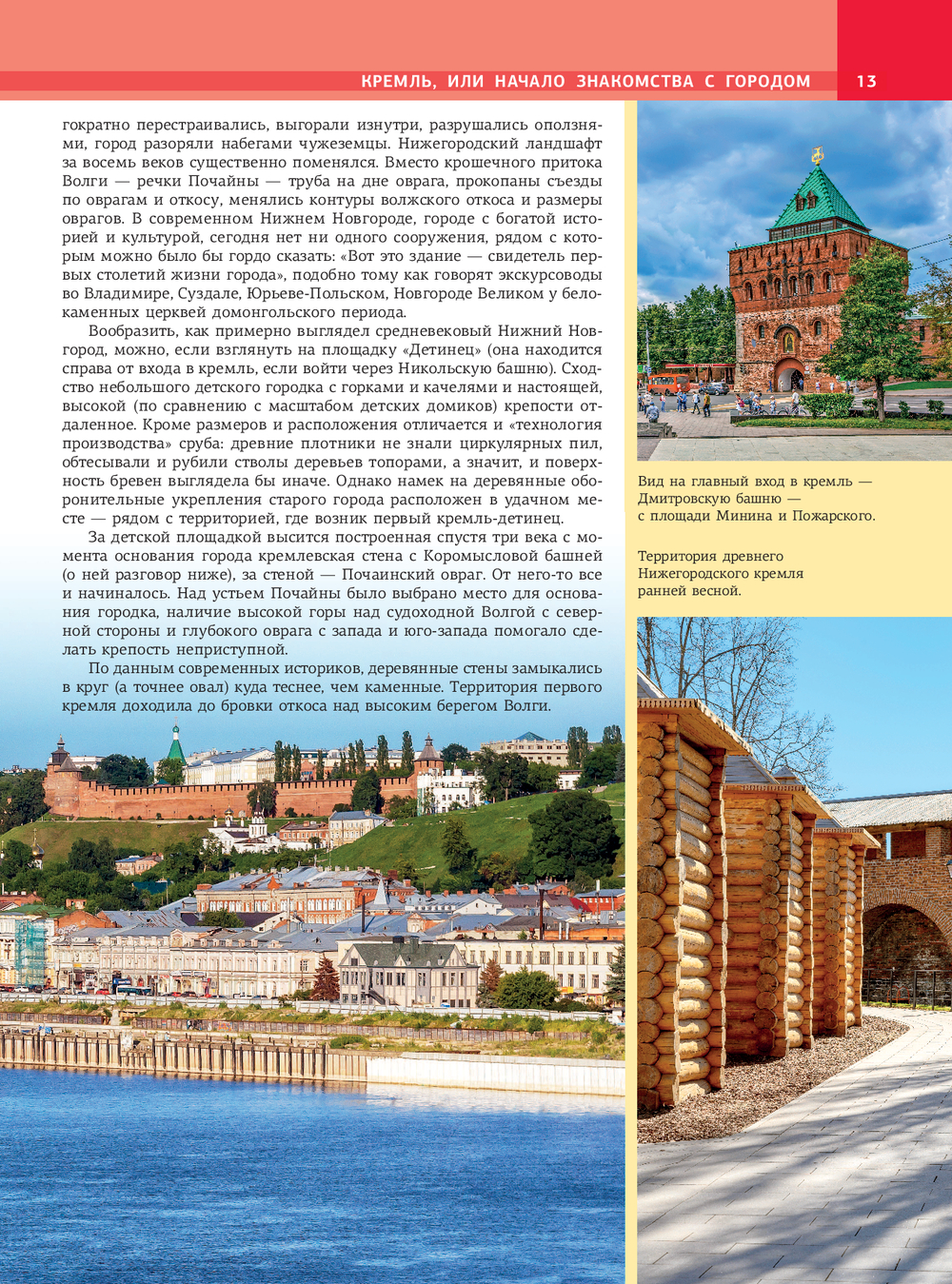 КРЕМЛЬ, ИЛИ НАЧАЛО ЗНАКОМСТВА С ГОРОДОМ 13

гократно перестраивались, выгорали изнутри, разрушались оползнями, город разоряли набегами чужеземцы. Нижегородский ландшафт за восемь веков существенно поменялся. Вместо крошечного притока Волги — речки Почайны — труба на дне оврага, прокопаны съезды по оврагам и откосу, менялись контуры волжского откоса и размеры оврагов. В современном Нижнем Новгороде, городе с богатой историей и культурой, сегодня нет ни одного сооружения, рядом с которым можно было бы гордо сказать: «Вот это здание — свидетель первых столетий жизни города», подобно тому как говорят экскурсоводы во Владимире, Суздале, Юрьеве-Польском, Новгороде Великом у белокаменных церквей домонгольского периода.

Вообразить, как примерно выглядел средневековый Нижний Новгород, можно, если взглянуть на площадку «Детинец» (она находится справа от входа в кремль, если войти через Никольскую башню). Сходство небольшого детского городка с горками и качелями и настоящей, высокой (по сравнению с масштабом детских домиков) крепости отдаленное. Кроме размеров и расположения отличается и «технология производства» сруба: древние плотники не знали циркулярных пил, обтесывали и рубили стволы деревьев топорами, а значит, и поверхность бревен выглядела бы иначе. Однако намек на деревянные оборонительные укрепления старого города расположен в удачном месте — рядом с территорией, где возник первый кремль-детинец.

За детской площадкой высится построенная спустя три века с момента основания города кремлевская стена с Коромысловой башней (о ней разговор ниже), за стеной — Почаинский овраг. От него-то все и начиналось. Над устьем Почайны было выбрано место для основания городка, наличие высокой горы над судоходной Волгой с северной стороны и глубокого оврага с запада и юго-запада помогало сделать крепость неприступной.

По данным современных историков, деревянные стены замыкались в круг (а точнее овал) куда теснее, чем каменные. Территория первого кремля доходила до бровки откоса над высоким берегом Волги.

Вид на главный вход в кремль — Дмитровскую башню — с площади Минина и Пожарского.

Территория древнего Нижегородского кремля ранней весной.